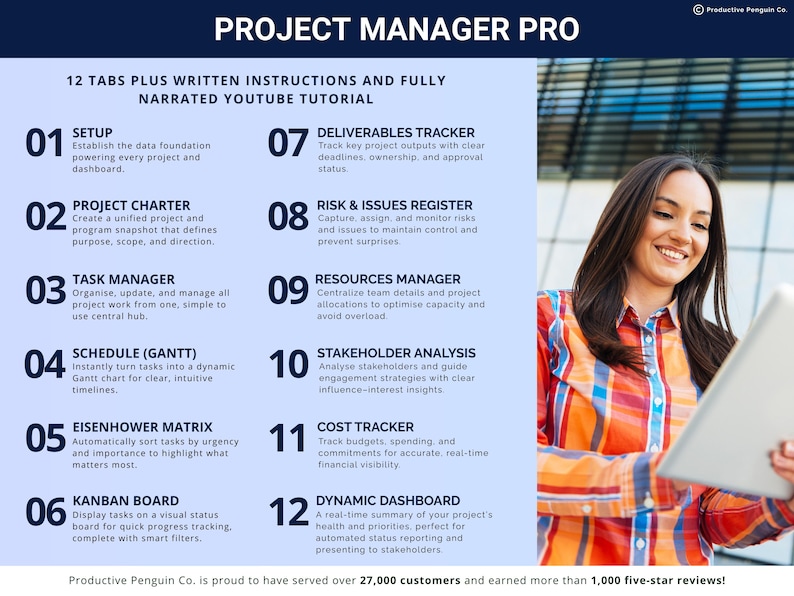 PROJECT MANAGER PRO

© Productive Penguin Co.

12 TABS PLUS WRITTEN INSTRUCTIONS AND FULLY NARRATED YOUTUBE TUTORIAL

01 SETUP
Establish the data foundation powering every project and dashboard.

02 PROJECT CHARTER
Create a unified project and program snapshot that defines purpose, scope, and direction.

03 TASK MANAGER
Organise, update, and manage all project work from one, simple to use central hub.

04 SCHEDULE (GANTT)
Instantly turn tasks into a dynamic Gantt chart for clear, intuitive timelines.

05 EISENHOWER MATRIX
Automatically sort tasks by urgency and importance to highlight what matters most.

06 KANBAN BOARD
Display tasks on a visual status board for quick progress tracking, complete with smart filters.

07 DELIVERABLES TRACKER
Track key project outputs with clear deadlines, ownership, and approval status.

08 RISK & ISSUES REGISTER
Capture, assign, and monitor risks and issues to maintain control and prevent surprises.

09 RESOURCES MANAGER
Centralize team details and project allocations to optimise capacity and avoid overload.

10 STAKEHOLDER ANALYSIS
Analyse stakeholders and guide engagement strategies with clear influence–interest insights.

11 COST TRACKER
Track budgets, spending, and commitments for accurate, real-time financial visibility.

12 DYNAMIC DASHBOARD
A real-time summary of your project's health and priorities, perfect for automated status reporting and presenting to stakeholders.

Productive Penguin Co. is proud to have served over 27,000 customers and earned more than 1,000 five-star reviews!